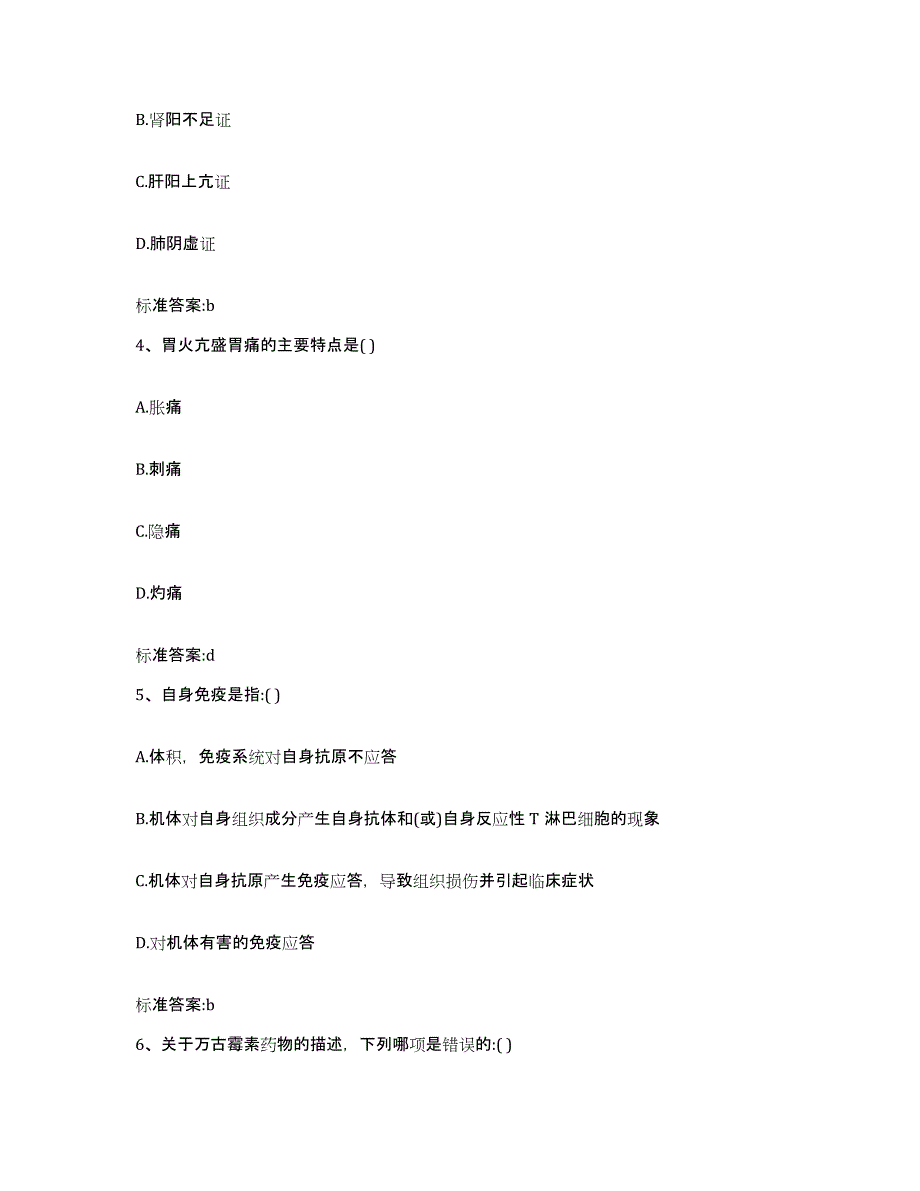 B.肾阳不足证

C.肝阳上亢证

D.肺阴虚证

标准答案:b

4、胃火亢盛胃痛的主要特点是( )

A.胀痛

B.刺痛

C.隐痛

D.灼痛

标准答案:d

5、自身免疫是指:( )

A.体积，免疫系统对自身抗原不应答

B.机体对自身组织成分产生自身抗体和(或)自身反应性 T 淋巴细胞的现象

C.机体对自身抗原产生免疫应答，导致组织损伤并引起临床症状

D.对机体有害的免疫应答

标准答案:b

6、关于万古霉素药物的描述，下列哪项是错误的:( )